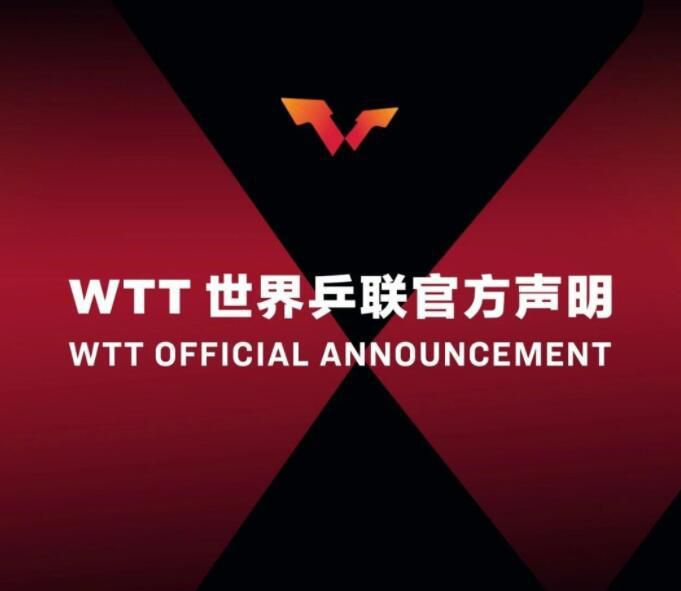 WTT 世界乒联官方声明
WTT OFFICIAL ANNOUNCEMENT